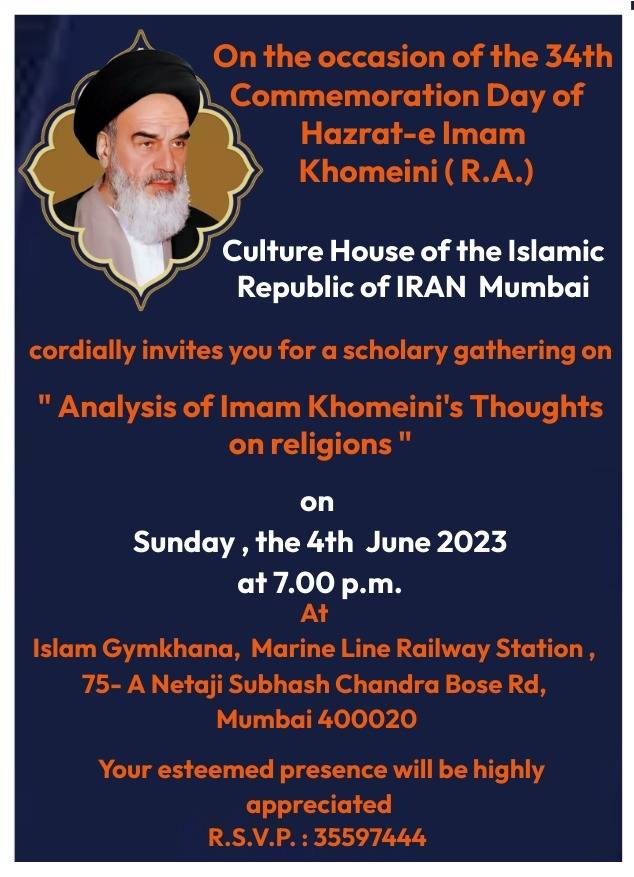 On the occasion of the 34th Commemoration Day of Hazrat-e Imam Khomeini ( R.A.)

Culture House of the Islamic Republic of IRAN Mumbai

cordially invites you for a scholary gathering on

" Analysis of Imam Khomeini's Thoughts on religions "

on

Sunday , the 4th June 2023

at 7.00 p.m.

At

Islam Gymkhana, Marine Line Railway Station , 75- A Netaji Subhash Chandra Bose Rd, Mumbai 400020

Your esteemed presence will be highly appreciated

R.S.V.P. : 35597444